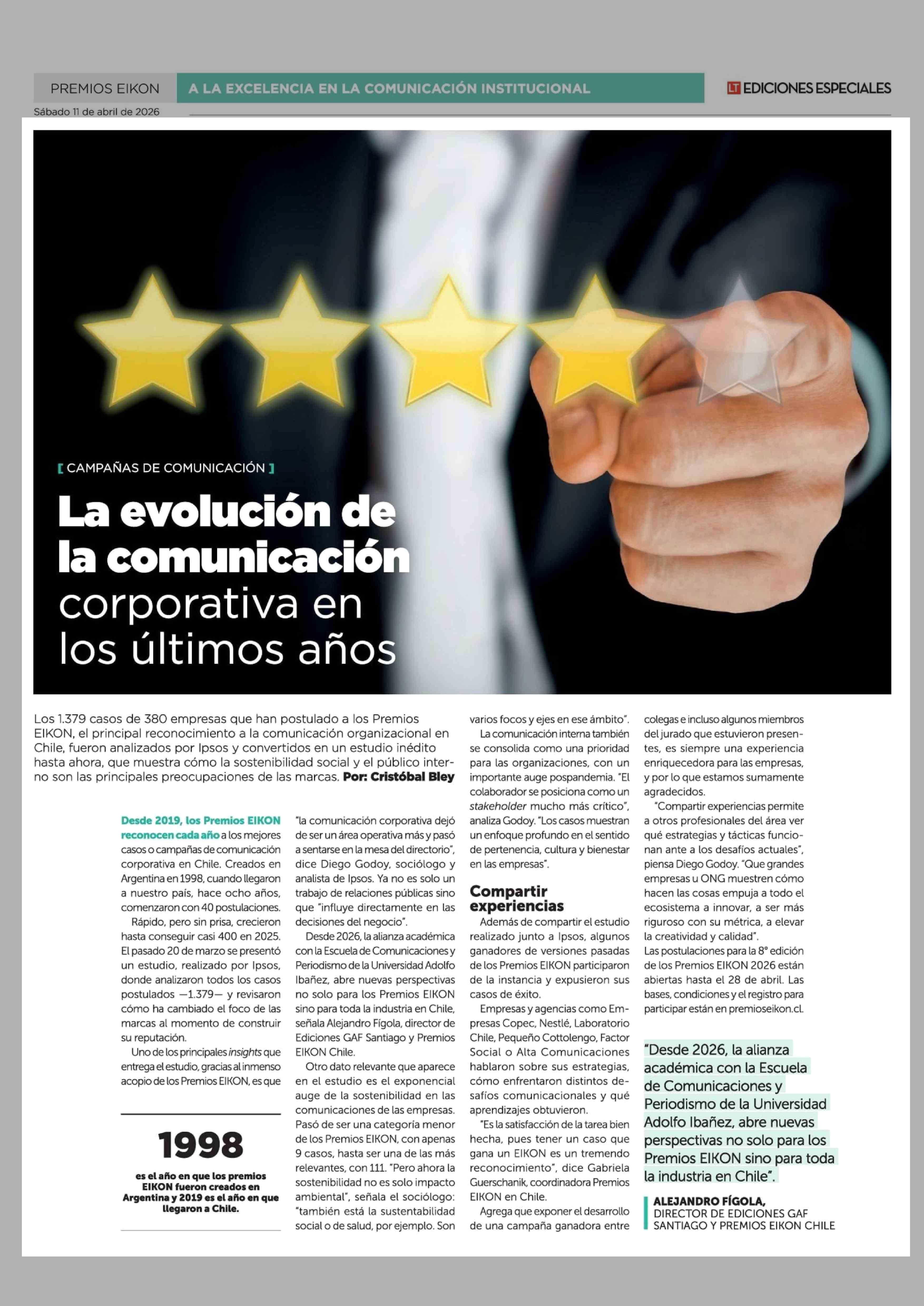 PREMIOS EIKON A LA EXCELENCIA EN LA COMUNICACIÓN INSTITUCIONAL LT EDICIONES ESPECIALES

Sábado 11 de abril de 2026

[ CAMPAÑAS DE COMUNICACIÓN ]

La evolución de la comunicación corporativa en los últimos años

Los 1.379 casos de 380 empresas que han postulado a los Premios EIKON, el principal reconocimiento a la comunicación organizacional en Chile, fueron analizados por Ipsos y convertidos en un estudio inédito hasta ahora, que muestra cómo la sostenibilidad social y el público interno son las principales preocupaciones de las marcas. Por: Cristóbal Bley

Desde 2019, los Premios EIKON reconocen cada año a los mejores casos o campañas de comunicación corporativa en Chile. Creados en Argentina en 1998, cuando llegaron a nuestro país, hace ocho años, comenzaron con 40 postulaciones.

Rápido, pero sin prisa, crecieron hasta conseguir casi 400 en 2025. El pasado 20 de marzo se presentó un estudio, realizado por Ipsos, donde analizaron todos los casos postulados —1.379— y revisaron cómo ha cambiado el foco de las marcas al momento de construir su reputación.

Uno de los principales insights que entrega el estudio, gracias al inmenso acopio de los Premios EIKON, es que

1998

es el año en que los premios EIKON fueron creados en Argentina y 2019 es el año en que llegaron a Chile.

"la comunicación corporativa dejó de ser un área operativa más y pasó a sentarse en la mesa del directorio", dice Diego Godoy, sociólogo y analista de Ipsos. Ya no es solo un trabajo de relaciones públicas sino que "influye directamente en las decisiones del negocio".

Desde 2026, la alianza académica con la Escuela de Comunicaciones y Periodismo de la Universidad Adolfo Ibañez, abre nuevas perspectivas no solo para los Premios EIKON sino para toda la industria en Chile, señala Alejandro Fígola, director de Ediciones GAF Santiago y Premios EIKON Chile.

Otro dato relevante que aparece en el estudio es el exponencial auge de la sostenibilidad en las comunicaciones de las empresas. Pasó de ser una categoría menor de los Premios EIKON, con apenas 9 casos, hasta ser una de las más relevantes, con 111. "Pero ahora la sostenibilidad no es solo impacto ambiental", señala el sociólogo: "también está la sustentabilidad social o de salud, por ejemplo. Son varios focos y ejes en ese ámbito".

La comunicación interna también se consolida como una prioridad para las organizaciones, con un importante auge pospandemia. "El colaborador se posiciona como un stakeholder mucho más crítico", analiza Godoy. "Los casos muestran un enfoque profundo en el sentido de pertenencia, cultura y bienestar en las empresas".

Compartir experiencias

Además de compartir el estudio realizado junto a Ipsos, algunos ganadores de versiones pasadas de los Premios EIKON participaron de la instancia y expusieron sus casos de éxito.

Empresas y agencias como Empresas Copec, Nestlé, Laboratorio Chile, Pequeño Cottolengo, Factor Social o Alta Comunicaciones hablaron sobre sus estrategias, cómo enfrentaron distintos desafíos comunicacionales y qué aprendizajes obtuvieron.

"Es la satisfacción de la tarea bien hecha, pues tener un caso que gana un EIKON es un tremendo reconocimiento", dice Gabriela Guerschanik, coordinadora Premios EIKON en Chile.

Agrega que exponer el desarrollo de una campaña ganadora entre colegas e incluso algunos miembros del jurado que estuvieron presentes, es siempre una experiencia enriquecedora para las empresas, y por lo que estamos sumamente agradecidos.

"Compartir experiencias permite a otros profesionales del área ver qué estrategias y tácticas funcionan ante a los desafíos actuales", piensa Diego Godoy. "Que grandes empresas u ONG muestren cómo hacen las cosas empuja a todo el ecosistema a innovar, a ser más riguroso con su métrica, a elevar la creatividad y calidad".

Las postulaciones para la 8° edición de los Premios EIKON 2026 están abiertas hasta el 28 de abril. Las bases, condiciones y el registro para participar están en premioseikon.cl.

"Desde 2026, la alianza académica con la Escuela de Comunicaciones y Periodismo de la Universidad Adolfo Ibañez, abre nuevas perspectivas no solo para los Premios EIKON sino para toda la industria en Chile".

ALEJANDRO FÍGOLA, DIRECTOR DE EDICIONES GAF SANTIAGO Y PREMIOS EIKON CHILE